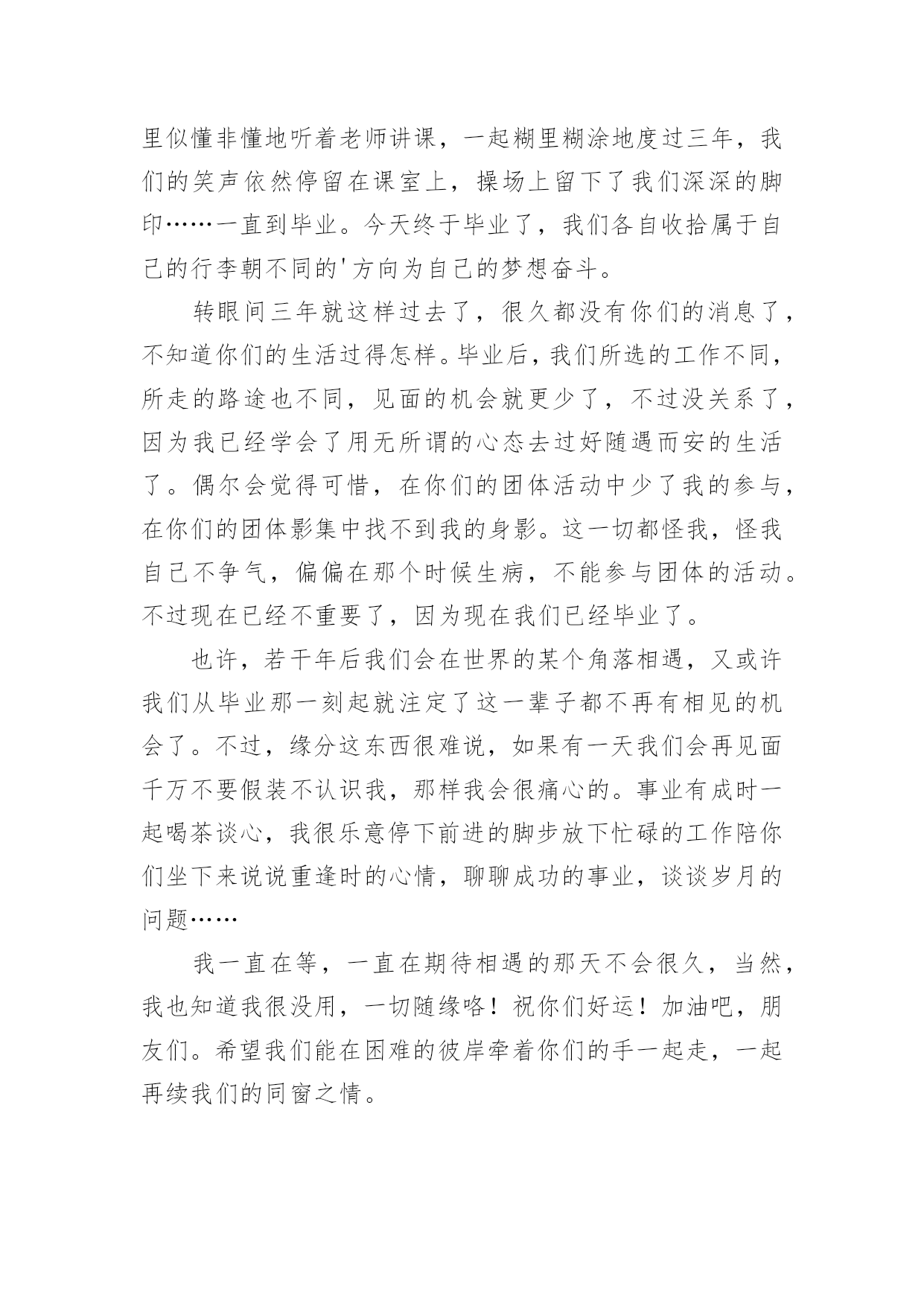 里似懂非懂地听着老师讲课，一起糊里糊涂地度过三年，我们的笑声依然停留在课室上，操场上留下了我们深深的脚印……一直到毕业。今天终于毕业了，我们各自收拾属于自己的行李朝不同的'方向为自己的梦想奋斗。

转眼间三年就这样过去了，很久都没有你们的消息了，不知道你们的生活过得怎样。毕业后，我们所选的工作不同，所走的路途也不同，见面的机会就更少了，不过没关系了，因为我已经学会了用无所谓的心态去过好随遇而安的生活了。偶尔会觉得可惜，在你们的团体活动中少了我的参与，在你们的团体影集中找不到我的身影。这一切都怪我，怪我自己不争气，偏偏在那个时候生病，不能参与团体的活动。不过现在已经不重要了，因为现在我们已经毕业了。

也许，若干年后我们会在世界的某个角落相遇，又或许我们从毕业那一刻起就注定了这一辈子都不再有相见的机会了。不过，缘分这东西很难说，如果有一天我们会再见面千万不要假装不认识我，那样我会很痛心的。事业有成时一起喝茶谈心，我很乐意停下前进的脚步放下忙碌的工作陪你们坐下来说说重逢时的心情，聊聊成功的事业，谈谈岁月的问题……

我一直在等，一直在期待相遇的那天不会很久，当然，我也知道我很没用，一切随缘咯！祝你们好运！加油吧，朋友们。希望我们能在困难的彼岸牵着你们的手一起走，一起再续我们的同窗之情。